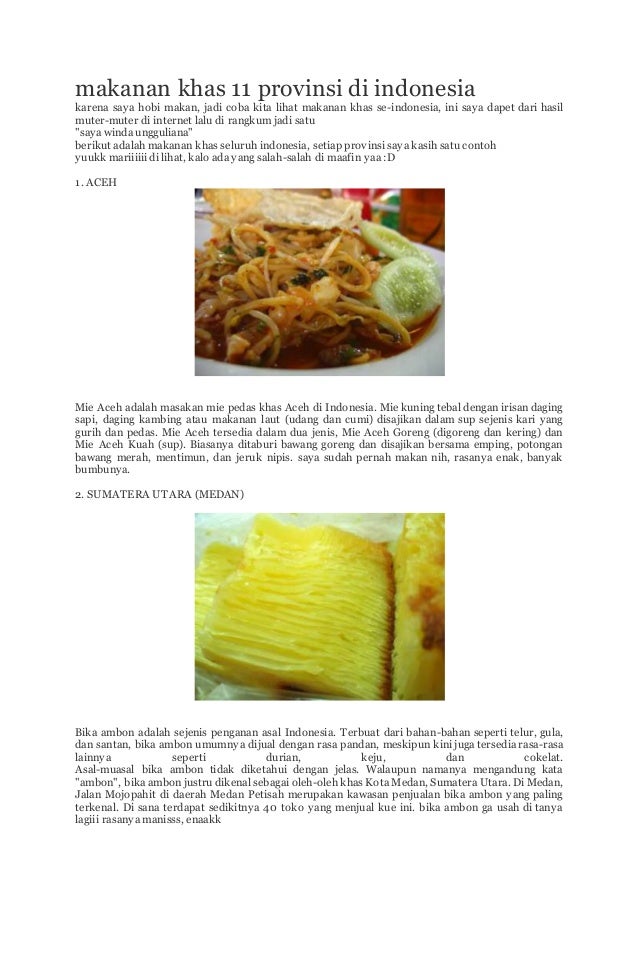 makanan khas 11 provinsi di indonesia

karena saya hobi makan, jadi coba kita lihat makanan khas se-indonesia, ini saya dapet dari hasil muter-muter di internet lalu di rangkum jadi satu
"saya winda ungguliana"
berikut adalah makanan khas seluruh indonesia, setiap provinsi saya kasih satu contoh
yuukk mariiiiii di lihat, kalo ada yang salah-salah di maafin yaa :D

1. ACEH

Mie Aceh adalah masakan mie pedas khas Aceh di Indonesia. Mie kuning tebal dengan irisan daging sapi, daging kambing atau makanan laut (udang dan cumi) disajikan dalam sup sejenis kari yang gurih dan pedas. Mie Aceh tersedia dalam dua jenis, Mie Aceh Goreng (digoreng dan kering) dan Mie Aceh Kuah (sup). Biasanya ditaburi bawang goreng dan disajikan bersama emping, potongan bawang merah, mentimun, dan jeruk nipis. saya sudah pernah makan nih, rasanya enak, banyak bumbunya.

2. SUMATERA UTARA (MEDAN)

Bika ambon adalah sejenis penganan asal Indonesia. Terbuat dari bahan-bahan seperti telur, gula, dan santan, bika ambon umumnya dijual dengan rasa pandan, meskipun kini juga tersedia rasa-rasa lainnya seperti durian, keju, dan cokelat.
Asal-muasal bika ambon tidak diketahui dengan jelas. Walaupun namanya mengandung kata "ambon", bika ambon justru dikenal sebagai oleh-oleh khas Kota Medan, Sumatera Utara. Di Medan, Jalan Mojopahit di daerah Medan Petisah merupakan kawasan penjualan bika ambon yang paling terkenal. Di sana terdapat sedikitnya 40 toko yang menjual kue ini. bika ambon ga usah di tanya lagiii rasanya manisss, enaakk